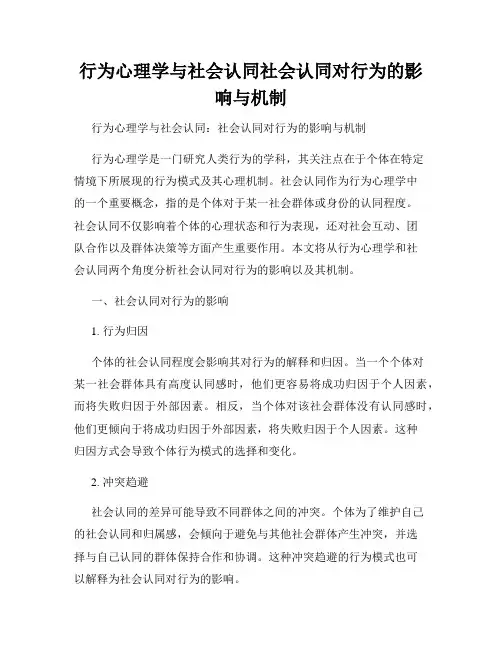 行为心理学与社会认同社会认同对行为的影响与机制

行为心理学与社会认同：社会认同对行为的影响与机制

行为心理学是一门研究人类行为的学科，其关注点在于个体在特定情境下所展现的行为模式及其心理机制。社会认同作为行为心理学中的一个重要概念，指的是个体对于某一社会群体或身份的认同程度。社会认同不仅影响着个体的心理状态和行为表现，还对社会互动、团队合作以及群体决策等方面产生重要作用。本文将从行为心理学和社会认同两个角度分析社会认同对行为的影响以及其机制。

一、社会认同对行为的影响

1. 行为归因

个体的社会认同程度会影响其对行为的解释和归因。当一个个体对某一社会群体具有高度认同感时，他们更容易将成功归因于个人因素，而将失败归因于外部因素。相反，当个体对该社会群体没有认同感时，他们更倾向于将成功归因于外部因素，将失败归因于个人因素。这种归因方式会导致个体行为模式的选择和变化。

2. 冲突趋避

社会认同的差异可能导致不同群体之间的冲突。个体为了维护自己的社会认同和归属感，会倾向于避免与其他社会群体产生冲突，并选择与自己认同的群体保持合作和协调。这种冲突趋避的行为模式也可以解释为社会认同对行为的影响。